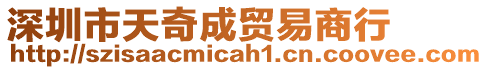 深圳市天奇成贸易商行
http://szisaacmicah1.cn.coovee.com